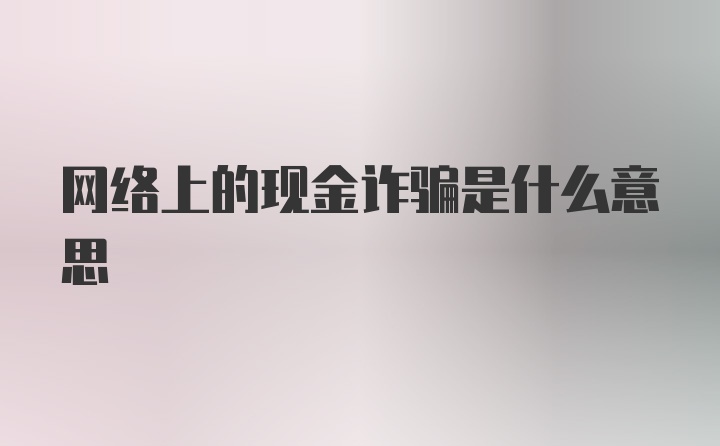 网络上的现金诈骗是什么意思